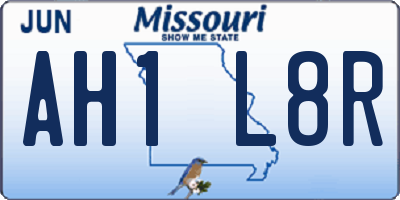 JUN
Missouri
SHOW ME STATE
AH1 L8R